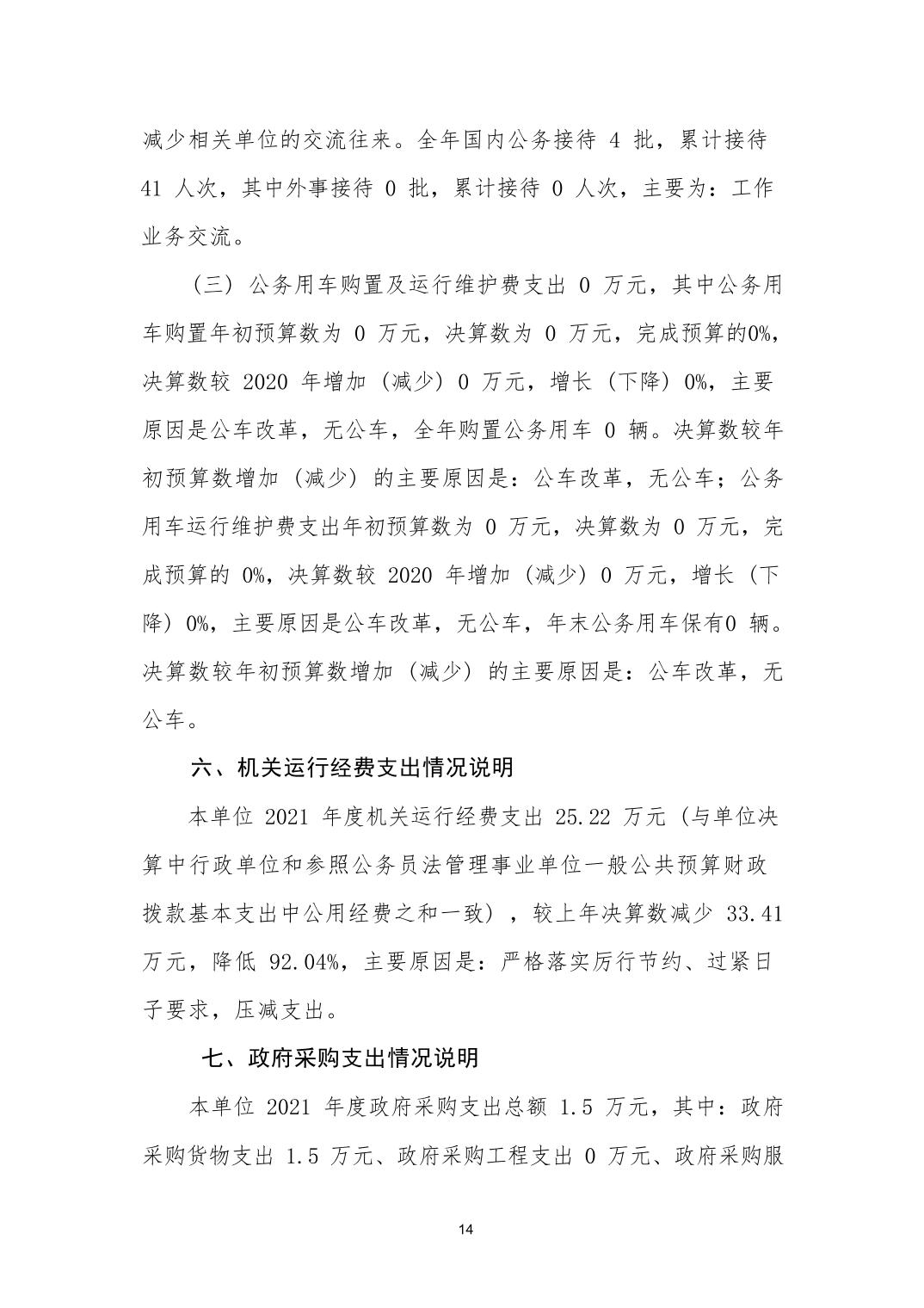 减少相关单位的交流往来。全年国内公务接待 4 批，累计接待 41 人次，其中外事接待 0 批，累计接待 0 人次，主要为：工作业务交流。

（三）公务用车购置及运行维护费支出 0 万元，其中公务用车购置年初预算数为 0 万元，决算数为 0 万元，完成预算的0%，决算数较 2020 年增加（减少）0 万元，增长（下降）0%，主要原因是公车改革，无公车，全年购置公务用车 0 辆。决算数较年初预算数增加（减少）的主要原因是：公车改革，无公车；公务用车运行维护费支出年初预算数为 0 万元，决算数为 0 万元，完成预算的 0%，决算数较 2020 年增加（减少）0 万元，增长（下降）0%，主要原因是公车改革，无公车，年末公务用车保有0 辆。决算数较年初预算数增加（减少）的主要原因是：公车改革，无公车。

六、机关运行经费支出情况说明

本单位 2021 年度机关运行经费支出 25.22 万元（与单位决算中行政单位和参照公务员法管理事业单位一般公共预算财政拨款基本支出中公用经费之和一致），较上年决算数减少 33.41 万元，降低 92.04%，主要原因是：严格落实厉行节约、过紧日子要求，压减支出。

七、政府采购支出情况说明

本单位 2021 年度政府采购支出总额 1.5 万元，其中：政府采购货物支出 1.5 万元、政府采购工程支出 0 万元、政府采购服

14